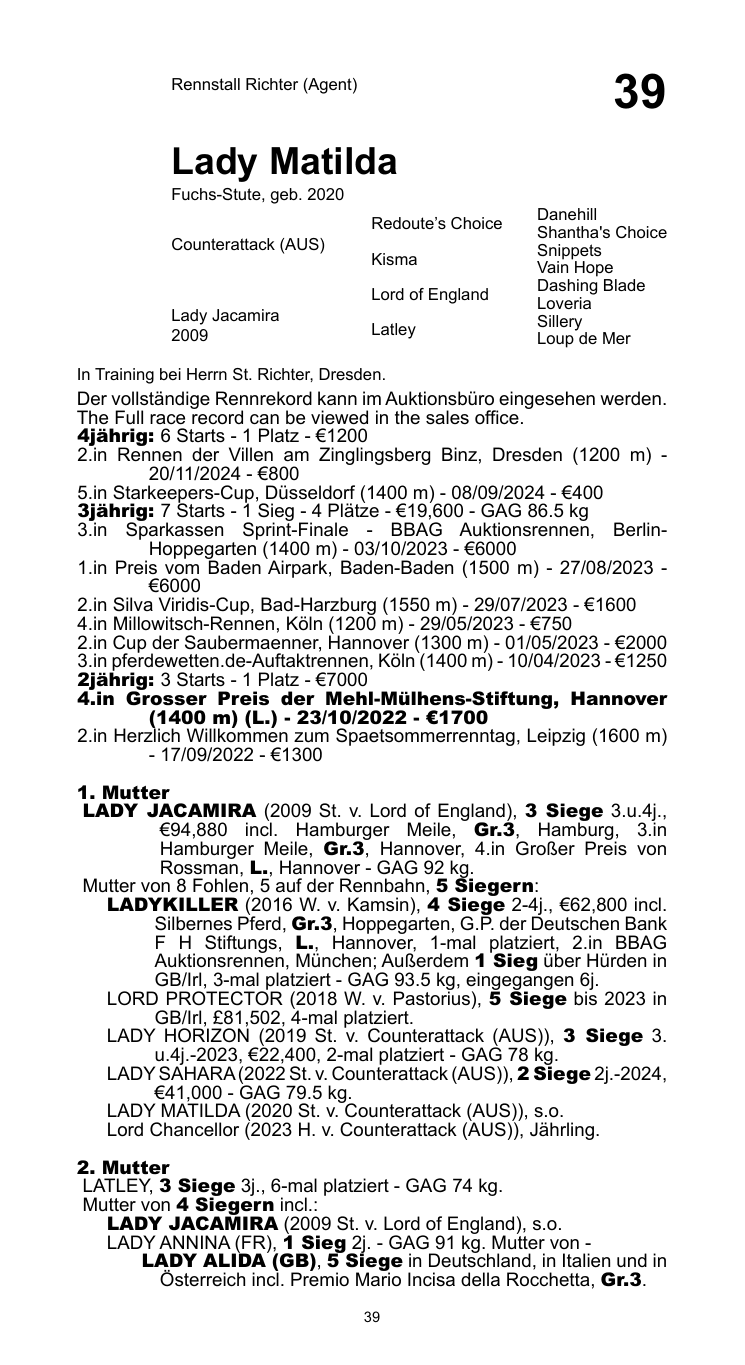 Rennstall Richter (Agent)

39

Lady Matilda

Fuchs-Stute, geb. 2020

| | | |
|---|---|---|
| Counterattack (AUS) | Redoute's Choice | Danehill |
| | | Shantha's Choice |
| | Kisma | Snippets |
| | | Vain Hope |
| Lady Jacamira 2009 | Lord of England | Dashing Blade |
| | | Loveria |
| | Latley | Sillery |
| | | Loup de Mer |

In Training bei Herrn St. Richter, Dresden.

Der vollständige Rennrekord kann im Auktionsbüro eingesehen werden. The Full race record can be viewed in the sales office.

4jährig: 6 Starts - 1 Platz - €1200
2.in Rennen der Villen am Zinglingsberg Binz, Dresden (1200 m) - 20/11/2024 - €800
5.in Starkeepers-Cup, Düsseldorf (1400 m) - 08/09/2024 - €400
3jährig: 7 Starts - 1 Sieg - 4 Plätze - €19,600 - GAG 86.5 kg
3.in Sparkassen Sprint-Finale - BBAG Auktionsrennen, Berlin-Hoppegarten (1400 m) - 03/10/2023 - €6000
1.in Preis vom Baden Airpark, Baden-Baden (1500 m) - 27/08/2023 - €6000
2.in Silva Viridis-Cup, Bad-Harzburg (1550 m) - 29/07/2023 - €1600
4.in Millowitsch-Rennen, Köln (1200 m) - 29/05/2023 - €750
2.in Cup der Saubermaenner, Hannover (1300 m) - 01/05/2023 - €2000
3.in pferdewetten.de-Auftaktrennen, Köln (1400 m) - 10/04/2023 - €1250
2jährig: 3 Starts - 1 Platz - €7000
4.in Grosser Preis der Mehl-Mülhens-Stiftung, Hannover (1400 m) (L.) - 23/10/2022 - €1700
2.in Herzlich Willkommen zum Spaetsommerrenntag, Leipzig (1600 m) - 17/09/2022 - €1300

1. Mutter
LADY JACAMIRA (2009 St. v. Lord of England), 3 Siege 3.u.4j., €94,880 incl. Hamburger Meile, Gr.3, Hamburg, 3.in Hamburger Meile, Gr.3, Hannover, 4.in Großer Preis von Rossman, L., Hannover - GAG 92 kg.
Mutter von 8 Fohlen, 5 auf der Rennbahn, 5 Siegern:
LADYKILLER (2016 W. v. Kamsin), 4 Siege 2-4j., €62,800 incl. Silbernes Pferd, Gr.3, Hoppegarten, G.P. der Deutschen Bank F H Stiftungs, L., Hannover, 1-mal platziert, 2.in BBAG Auktionsrennen, München; Außerdem 1 Sieg über Hürden in GB/Irl, 3-mal platziert - GAG 93.5 kg, eingegangen 6j.
LORD PROTECTOR (2018 W. v. Pastorius), 5 Siege bis 2023 in GB/Irl, £81,502, 4-mal platziert.
LADY HORIZON (2019 St. v. Counterattack (AUS)), 3 Siege 3. u.4j.-2023, €22,400, 2-mal platziert - GAG 78 kg.
LADY SAHARA (2022 St. v. Counterattack (AUS)), 2 Siege 2j.-2024, €41,000 - GAG 79.5 kg.
LADY MATILDA (2020 St. v. Counterattack (AUS)), s.o.
Lord Chancellor (2023 H. v. Counterattack (AUS)), Jährling.

2. Mutter
LATLEY, 3 Siege 3j., 6-mal platziert - GAG 74 kg.
Mutter von 4 Siegern incl.:
LADY JACAMIRA (2009 St. v. Lord of England), s.o.
LADY ANNINA (FR), 1 Sieg 2j. - GAG 91 kg. Mutter von -
LADY ALIDA (GB), 5 Siege in Deutschland, in Italien und in Österreich incl. Premio Mario Incisa della Rocchetta, Gr.3.

39